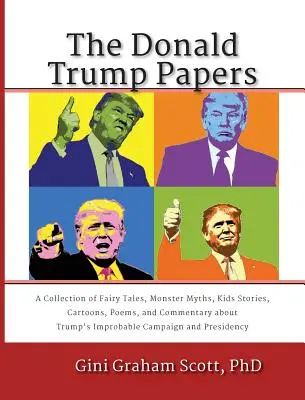 The Donald Trump Papers

A Collection of Fairy Tales, Monster Myths, Kids Stories, Cartoons, Poems, and Commentary about Trump's Improbable Campaign and Presidency

Gini Graham Scott, PhD